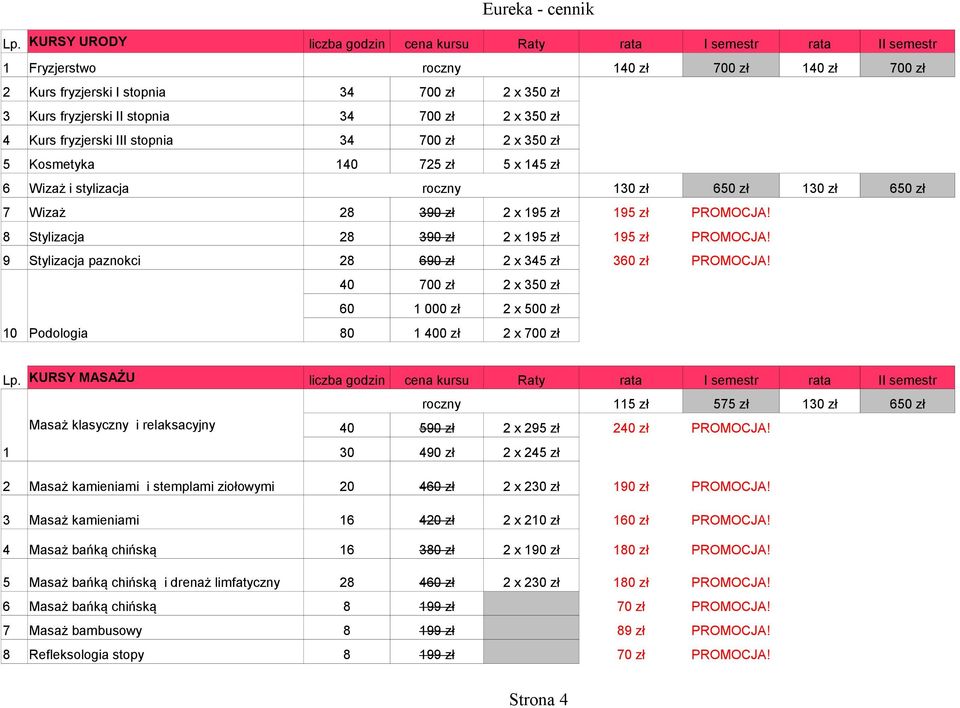 Eureka - cennik

| Lp. | KURSY URODY | liczba godzin | cena kursu | Raty | rata | I semestr | rata | II semestr |
|---|---|---|---|---|---|---|---|---|
| 1 | Fryzjerstwo | | roczny | | 140 zł | 700 zł | 140 zł | 700 zł |
| 2 | Kurs fryzjerski I stopnia | 34 | 700 zł | 2 x 350 zł | | | | |
| 3 | Kurs fryzjerski II stopnia | 34 | 700 zł | 2 x 350 zł | | | | |
| 4 | Kurs fryzjerski III stopnia | 34 | 700 zł | 2 x 350 zł | | | | |
| 5 | Kosmetyka | 140 | 725 zł | 5 x 145 zł | | | | |
| 6 | Wizaż i stylizacja | | roczny | | 130 zł | 650 zł | 130 zł | 650 zł |
| 7 | Wizaż | 28 | 390 zł | 2 x 195 zł | 195 zł | PROMOCJA! | | |
| 8 | Stylizacja | 28 | 390 zł | 2 x 195 zł | 195 zł | PROMOCJA! | | |
| 9 | Stylizacja paznokci | 28 | 690 zł | 2 x 345 zł | 360 zł | PROMOCJA! | | |
| | | 40 | 700 zł | 2 x 350 zł | | | | |
| | | 60 | 1 000 zł | 2 x 500 zł | | | | |
| 10 | Podologia | 80 | 1 400 zł | 2 x 700 zł | | | | |

| Lp. | KURSY MASAŻU | liczba godzin | cena kursu | Raty | rata | I semestr | rata | II semestr |
|---|---|---|---|---|---|---|---|---|
| | | | roczny | | 115 zł | 575 zł | 130 zł | 650 zł |
| | Masaż klasyczny i relaksacyjny | 40 | 590 zł | 2 x 295 zł | 240 zł | PROMOCJA! | | |
| 1 | | 30 | 490 zł | 2 x 245 zł | | | | |
| 2 | Masaż kamieniami i stemplami ziołowymi | 20 | 460 zł | 2 x 230 zł | 190 zł | PROMOCJA! | | |
| 3 | Masaż kamieniami | 16 | 420 zł | 2 x 210 zł | 160 zł | PROMOCJA! | | |
| 4 | Masaż bańką chińską | 16 | 380 zł | 2 x 190 zł | 180 zł | PROMOCJA! | | |
| 5 | Masaż bańką chińską i drenaż limfatyczny | 28 | 460 zł | 2 x 230 zł | 180 zł | PROMOCJA! | | |
| 6 | Masaż bańką chińską | 8 | 199 zł | | 70 zł | PROMOCJA! | | |
| 7 | Masaż bambusowy | 8 | 199 zł | | 89 zł | PROMOCJA! | | |
| 8 | Refleksologia stopy | 8 | 199 zł | | 70 zł | PROMOCJA! | | |

Strona 4